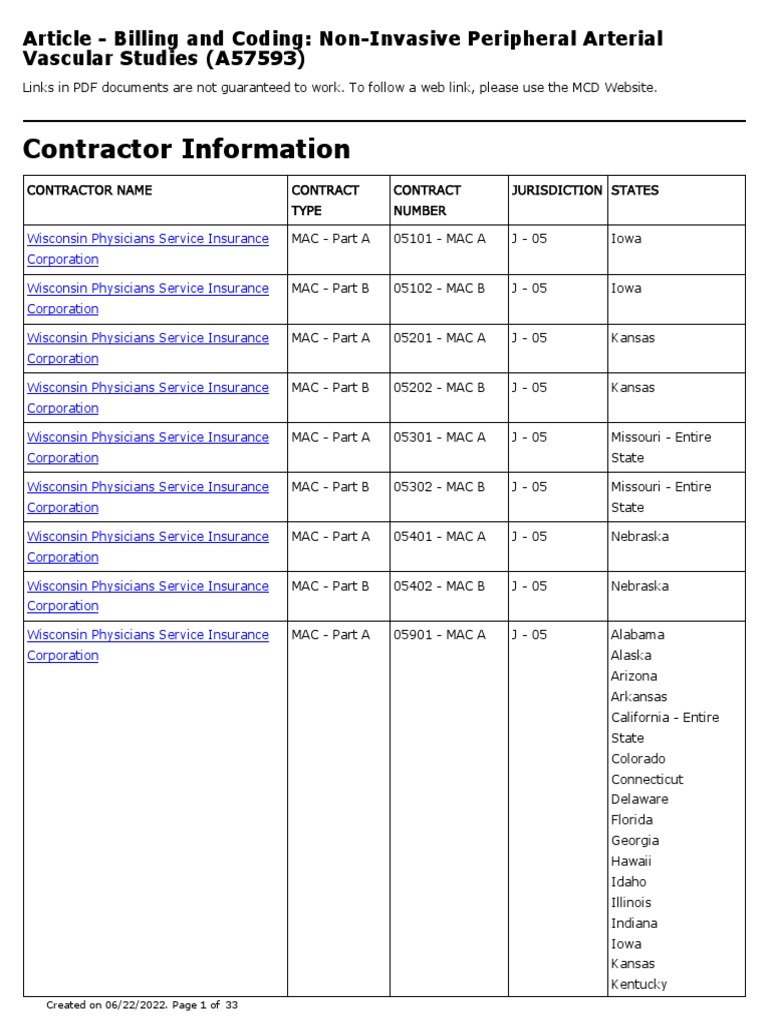 Article - Billing and Coding: Non-Invasive Peripheral Arterial Vascular Studies (A57593)

Links in PDF documents are not guaranteed to work. To follow a web link, please use the MCD Website.

Contractor Information

| CONTRACTOR NAME | CONTRACT TYPE | CONTRACT NUMBER | JURISDICTION | STATES |
|---|---|---|---|---|
| Wisconsin Physicians Service Insurance Corporation | MAC - Part A | 05101 - MAC A | J - 05 | Iowa |
| Wisconsin Physicians Service Insurance Corporation | MAC - Part B | 05102 - MAC B | J - 05 | Iowa |
| Wisconsin Physicians Service Insurance Corporation | MAC - Part A | 05201 - MAC A | J - 05 | Kansas |
| Wisconsin Physicians Service Insurance Corporation | MAC - Part B | 05202 - MAC B | J - 05 | Kansas |
| Wisconsin Physicians Service Insurance Corporation | MAC - Part A | 05301 - MAC A | J - 05 | Missouri - Entire State |
| Wisconsin Physicians Service Insurance Corporation | MAC - Part B | 05302 - MAC B | J - 05 | Missouri - Entire State |
| Wisconsin Physicians Service Insurance Corporation | MAC - Part A | 05401 - MAC A | J - 05 | Nebraska |
| Wisconsin Physicians Service Insurance Corporation | MAC - Part B | 05402 - MAC B | J - 05 | Nebraska |
| Wisconsin Physicians Service Insurance Corporation | MAC - Part A | 05901 - MAC A | J - 05 | Alabama Alaska Arizona Arkansas California - Entire State Colorado Connecticut Delaware Florida Georgia Hawaii Idaho Illinois Indiana Iowa Kansas Kentucky |

Created on 06/22/2022. Page 1 of 33